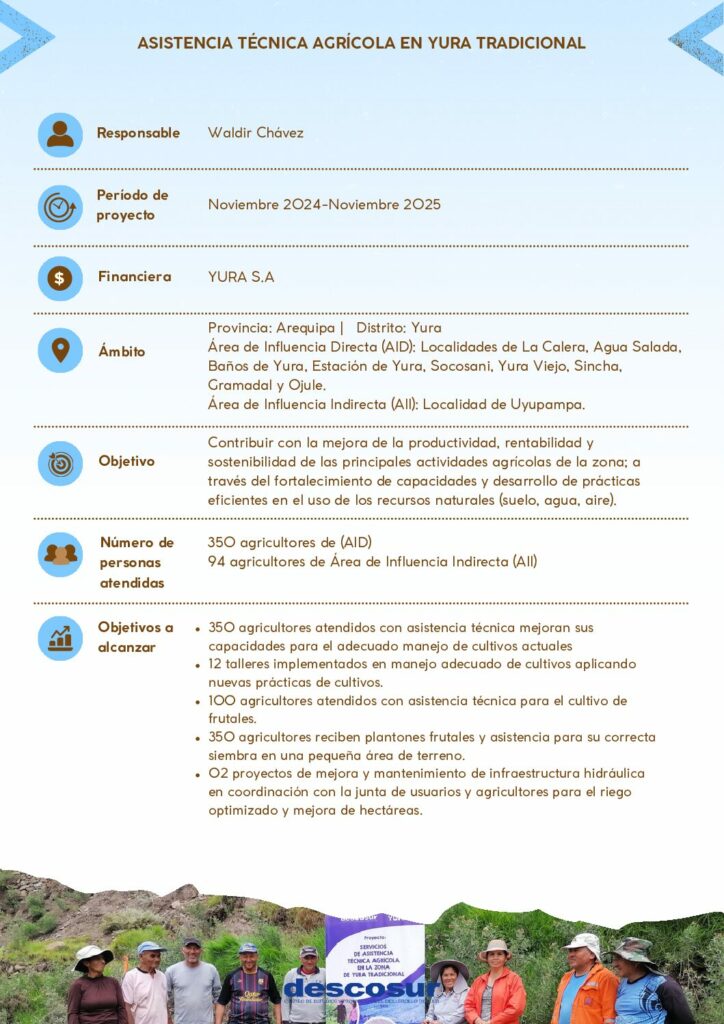 ASISTENCIA TÉCNICA AGRÍCOLA EN YURA TRADICIONAL

Responsable
Waldir Chávez

Período de proyecto
Noviembre 2024-Noviembre 2025

Financiera
YURA S.A

Ámbito
Provincia: Arequipa | Distrito: Yura
Área de Influencia Directa (AID): Localidades de La Calera, Agua Salada, Baños de Yura, Estación de Yura, Socosani, Yura Viejo, Sincha, Gramadal y Ojule.
Área de Influencia Indirecta (AII): Localidad de Uyupampa.

Objetivo
Contribuir con la mejora de la productividad, rentabilidad y sostenibilidad de las principales actividades agrícolas de la zona; a través del fortalecimiento de capacidades y desarrollo de prácticas eficientes en el uso de los recursos naturales (suelo, agua, aire).

Número de personas atendidas
350 agricultores de (AID)
94 agricultores de Área de Influencia Indirecta (AII)

Objetivos a alcanzar
• 350 agricultores atendidos con asistencia técnica mejoran sus capacidades para el adecuado manejo de cultivos actuales
• 12 talleres implementados en manejo adecuado de cultivos aplicando nuevas prácticas de cultivos.
• 100 agricultores atendidos con asistencia técnica para el cultivo de frutales.
• 350 agricultores reciben plantones frutales y asistencia para su correcta siembra en una pequeña área de terreno.
• 02 proyectos de mejora y mantenimiento de infraestructura hidráulica en coordinación con la junta de usuarios y agricultores para el riego optimizado y mejora de hectáreas.

Proyecto:
SERVICIOS DE ASISTENCIA TÉCNICA AGRÍCOLA EN LA ZONA DE YURA TRADICIONAL

descosur